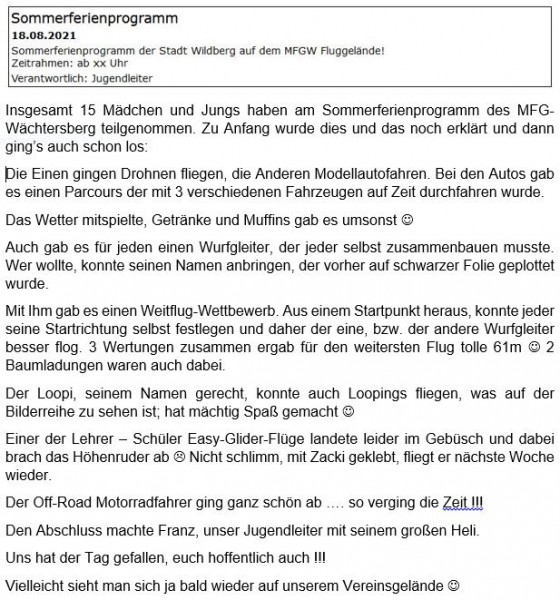 Sommerferienprogramm
18.08.2021
Sommerferienprogramm der Stadt Wildberg auf dem MFGW Fluggelände!
Zeitrahmen: ab xx Uhr
Verantwortlich: Jugendleiter

Insgesamt 15 Mädchen und Jungs haben am Sommerferienprogramm des MFG-Wächtersberg teilgenommen. Zu Anfang wurde dies und das noch erklärt und dann ging's auch schon los:

Die Einen gingen Drohnen fliegen, die Anderen Modellautofahren. Bei den Autos gab es einen Parcours der mit 3 verschiedenen Fahrzeugen auf Zeit durchfahren wurde.

Das Wetter mitspielte, Getränke und Muffins gab es umsonst ☺

Auch gab es für jeden einen Wurfgleiter, der jeder selbst zusammenbauen musste. Wer wollte, konnte seinen Namen anbringen, der vorher auf schwarzer Folie geplottet wurde.

Mit Ihm gab es einen Weitflug-Wettbewerb. Aus einem Startpunkt heraus, konnte jeder seine Startrichtung selbst festlegen und daher der eine, bzw. der andere Wurfgleiter besser flog. 3 Wertungen zusammen ergab für den weitersten Flug tolle 61m ☺ 2 Baumladungen waren auch dabei.

Der Loopi, seinem Namen gerecht, konnte auch Loopings fliegen, was auf der Bilderreihe zu sehen ist; hat mächtig Spaß gemacht ☺

Einer der Lehrer – Schüler Easy-Glider-Flüge landete leider im Gebüsch und dabei brach das Höhenruder ab ☹ Nicht schlimm, mit Zacki geklebt, fliegt er nächste Woche wieder.

Der Off-Road Motorradfahrer ging ganz schön ab …. so verging die Zeit !!!

Den Abschluss machte Franz, unser Jugendleiter mit seinem großen Heli.

Uns hat der Tag gefallen, euch hoffentlich auch !!!

Vielleicht sieht man sich ja bald wieder auf unserem Vereinsgelände ☺